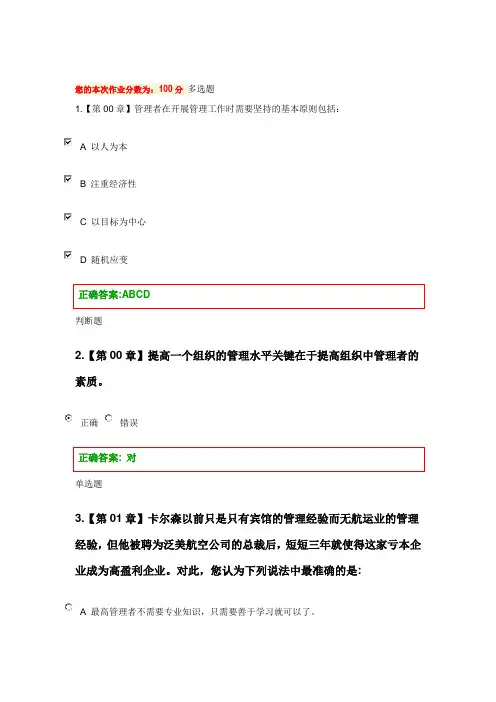 您的本次作业分数为：100 分 多选题

1.【第 00 章】管理者在开展管理工作时需要坚持的基本原则包括：

A 以人为本

B 注重经济性

C 以目标为中心

D 随机应变

正确答案:ABCD

判断题

2.【第 00 章】提高一个组织的管理水平关键在于提高组织中管理者的素质。

正确 错误

正确答案: 对

单选题

3.【第 01 章】卡尔森以前只是只有宾馆的管理经验而无航运业的管理经验，但他被聘为泛美航空公司的总裁后，短短三年就使得这家亏本企业成为高盈利企业。对此，您认为下列说法中最准确的是:

A 最高管理者不需要专业知识，只需要善于学习就可以了。